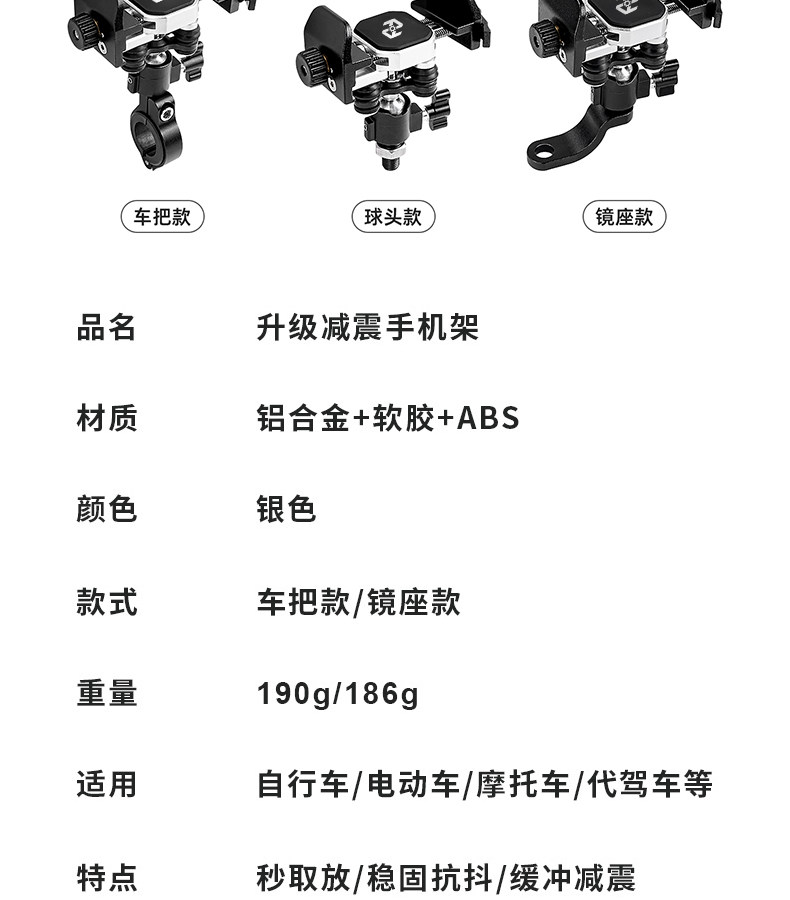 车把款

球头款

镜座款

品名 升级减震手机架

材质 铝合金+软胶+ABS

颜色 银色

款式 车把款/镜座款

重量 190g/186g

适用 自行车/电动车/摩托车/代驾车等

特点 秒取放/稳固抗抖/缓冲减震